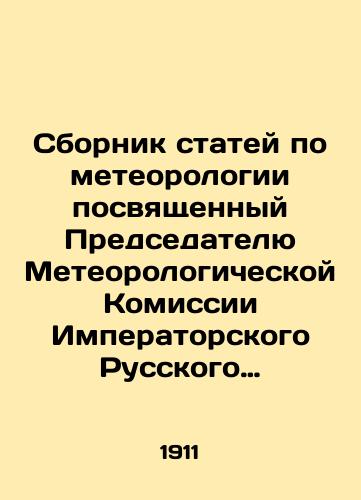 Сборник статей по метеорологии посвященный Председателю Метеорологической Комиссии Императорского Русского…

1911